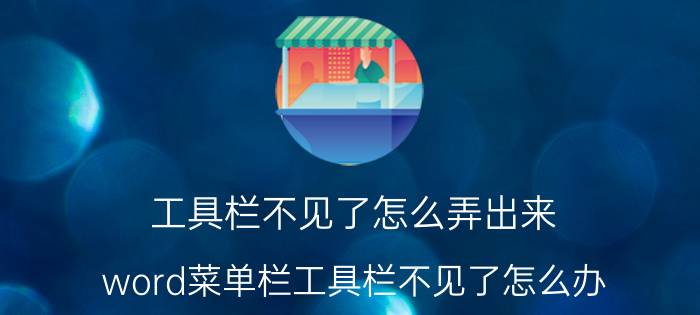 工具栏不见了怎么弄出来

word菜单栏工具栏不见了怎么办